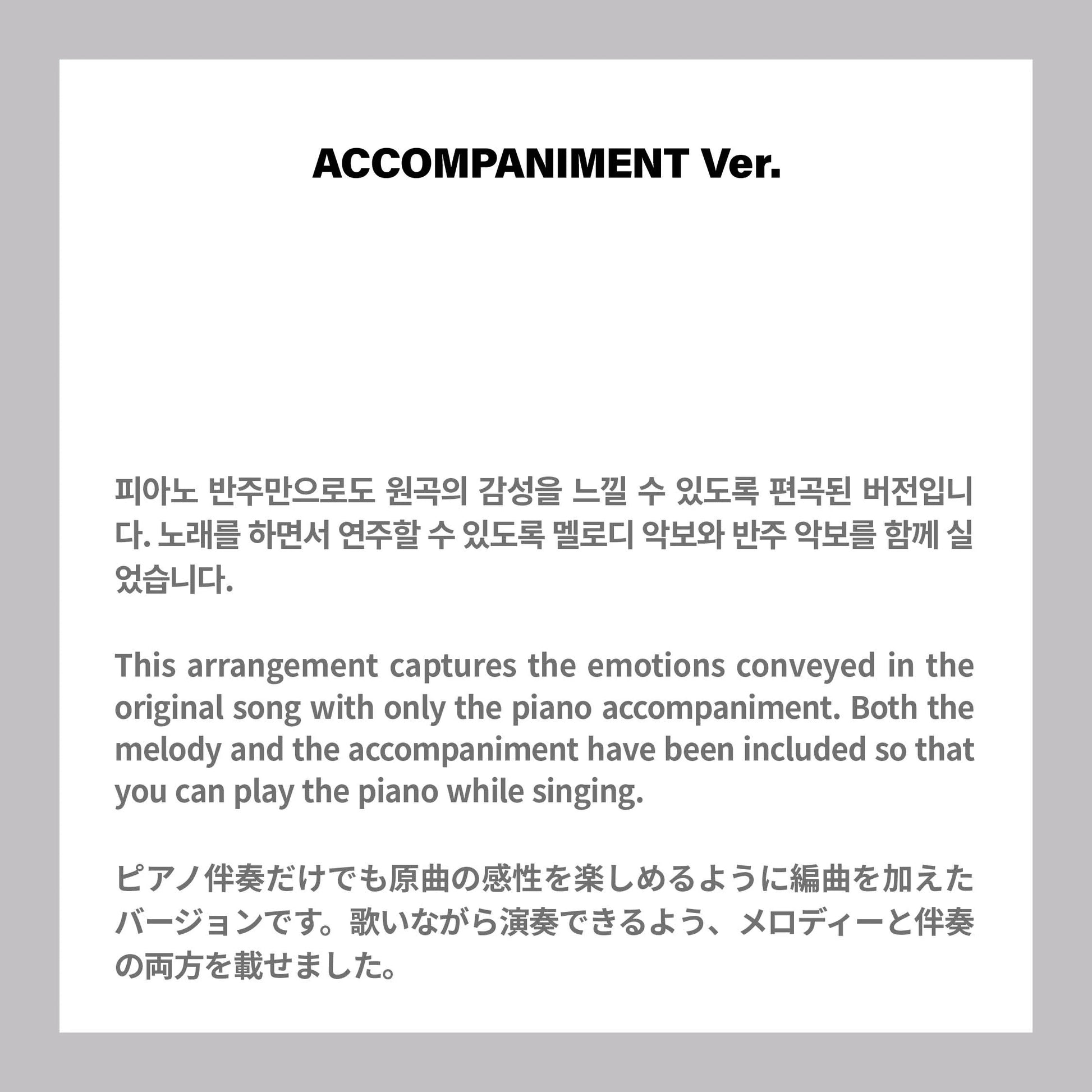 ACCOMPANIMENT Ver.

피아노 반주만으로도 원곡의 감성을 느낄 수 있도록 편곡된 버전입니다. 노래를 하면서 연주할 수 있도록 멜로디 악보와 반주 악보를 함께 실었습니다.

This arrangement captures the emotions conveyed in the original song with only the piano accompaniment. Both the melody and the accompaniment have been included so that you can play the piano while singing.

ピアノ伴奏だけでも原曲の感性を楽しめるように編曲を加えたバージョンです。歌いながら演奏できるよう、メロディーと伴奏の両方を載せました。